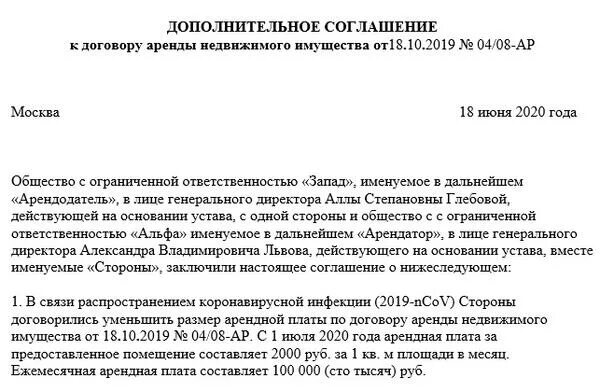 ДОПОЛНИТЕЛЬНОЕ СОГЛАШЕНИЕ
к договору аренды недвижимого имущества от18.10.2019 № 04/08-АР

Москва 18 июня 2020 года

Общество с ограниченной ответственностью «Запад», именуемое в дальнейшем «Арендодатель», в лице генерального директора Аллы Степановны Глебовой, действующей на основании устава, с одной стороны и общество с с ограниченной ответственностью «Альфа» именуемое в дальнейшем «Арендатор», в лице генерального директора Александра Владимировича Львова, действующего на основании устава, вместе именуемые «Стороны», заключили настоящее соглашение о нижеследующем:

1. В связи распространением коронавирусной инфекции (2019-nCoV) Стороны договорились уменьшить размер арендной платы по договору аренды недвижимого имущества от 18.10.2019 № 04/08-АР. С 1 июля 2020 года арендная плата за предоставленное помещение составляет 2000 руб. за 1 кв. м площади в месяц. Ежемесячная арендная плата составляет 100 000 (сто тысяч) руб.